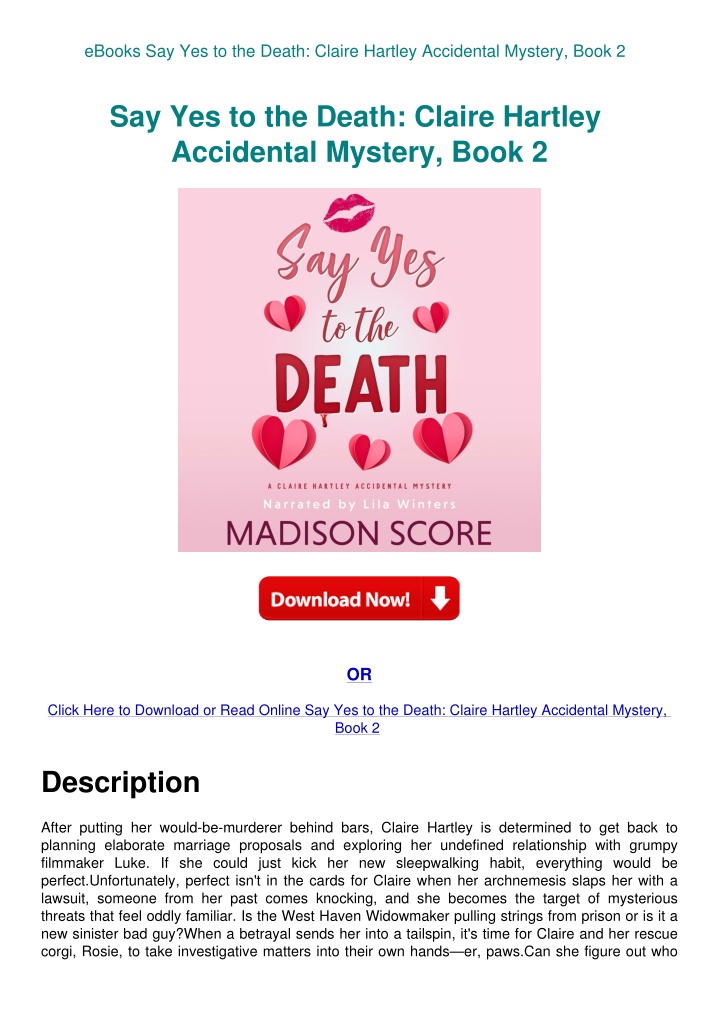 eBooks Say Yes to the Death: Claire Hartley Accidental Mystery, Book 2

Say Yes to the Death: Claire Hartley Accidental Mystery, Book 2

Say Yes to the DEATH

A CLAIRE HARTLEY ACCIDENTAL MYSTERY

Narrated by Lila Winters

MADISON SCORE

Download Now!

OR

Click Here to Download or Read Online Say Yes to the Death: Claire Hartley Accidental Mystery, Book 2

Description

After putting her would-be-murderer behind bars, Claire Hartley is determined to get back to planning elaborate marriage proposals and exploring her undefined relationship with grumpy filmmaker Luke. If she could just kick her new sleepwalking habit, everything would be perfect.Unfortunately, perfect isn't in the cards for Claire when her archnemesis slaps her with a lawsuit, someone from her past comes knocking, and she becomes the target of mysterious threats that feel oddly familiar. Is the West Haven Widowmaker pulling strings from prison or is it a new sinister bad guy?When a betrayal sends her into a tailspin, it's time for Claire and her rescue corgi, Rosie, to take investigative matters into their own hands—er, paws.Can she figure out who